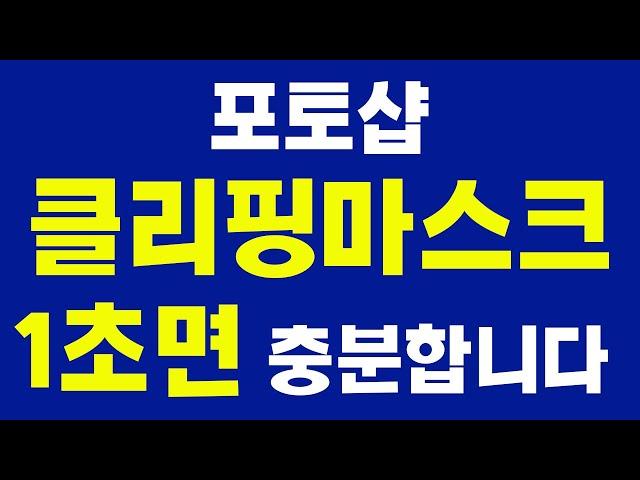 포토샵
클리핑마스크
1초면 충분합니다